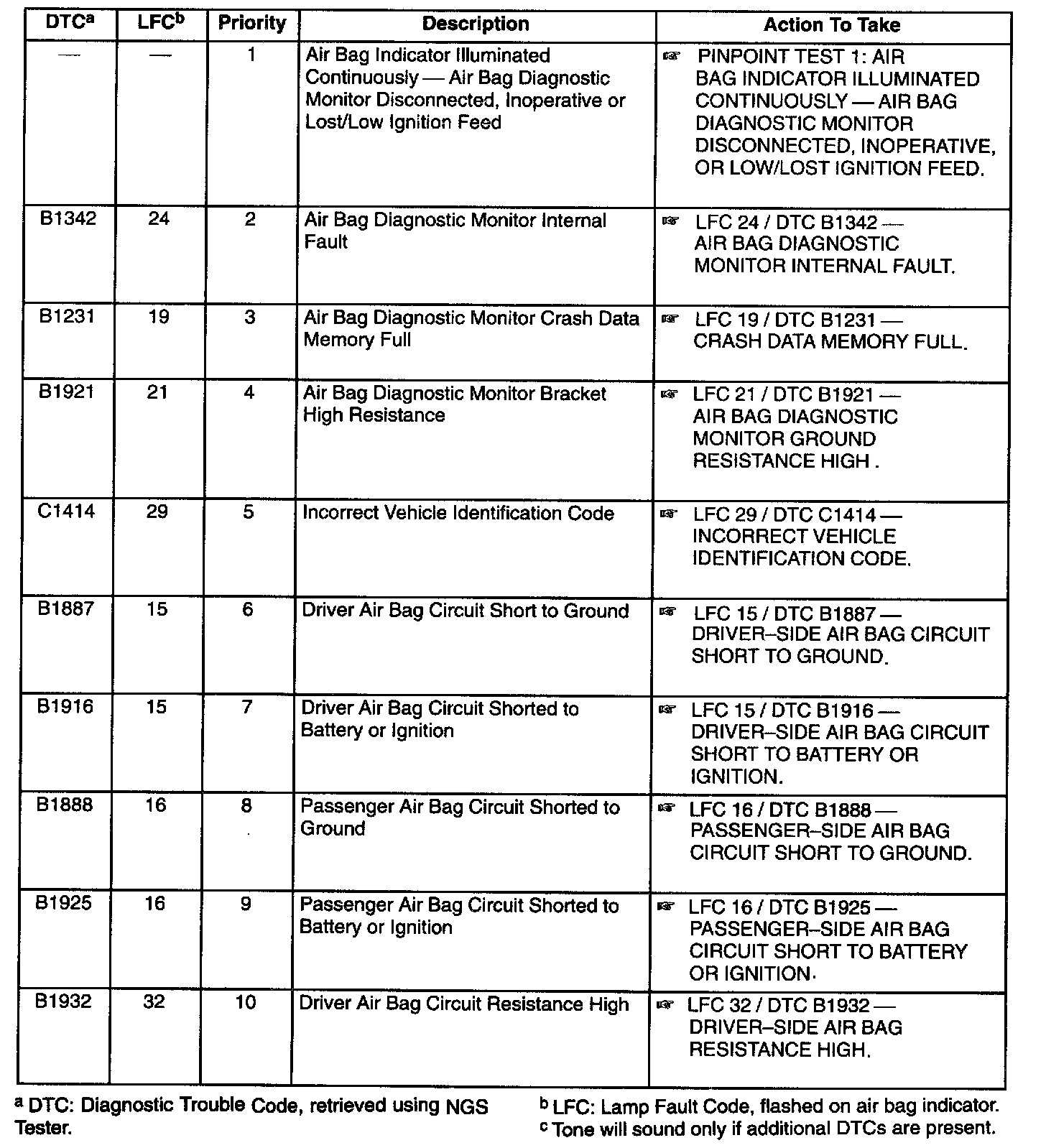 | DTC$^a$ | LFC$^b$ | Priority | Description | Action To Take |
|---|---|---|---|---|
| — | — | 1 | Air Bag Indicator Illuminated Continuously — Air Bag Diagnostic Monitor Disconnected, Inoperative or Lost/Low Ignition Feed | ☞ PINPOINT TEST 1: AIR BAG INDICATOR ILLUMINATED CONTINUOUSLY — AIR BAG DIAGNOSTIC MONITOR DISCONNECTED, INOPERATIVE, OR LOW/LOST IGNITION FEED. |
| B1342 | 24 | 2 | Air Bag Diagnostic Monitor Internal Fault | ☞ LFC 24 / DTC B1342 — AIR BAG DIAGNOSTIC MONITOR INTERNAL FAULT. |
| B1231 | 19 | 3 | Air Bag Diagnostic Monitor Crash Data Memory Full | ☞ LFC 19 / DTC B1231 — CRASH DATA MEMORY FULL. |
| B1921 | 21 | 4 | Air Bag Diagnostic Monitor Bracket High Resistance | ☞ LFC 21 / DTC B1921 — AIR BAG DIAGNOSTIC MONITOR GROUND RESISTANCE HIGH . |
| C1414 | 29 | 5 | Incorrect Vehicle Identification Code | ☞ LFC 29 / DTC C1414 — INCORRECT VEHICLE IDENTIFICATION CODE. |
| B1887 | 15 | 6 | Driver Air Bag Circuit Short to Ground | ☞ LFC 15 / DTC B1887 — DRIVER–SIDE AIR BAG CIRCUIT SHORT TO GROUND. |
| B1916 | 15 | 7 | Driver Air Bag Circuit Shorted to Battery or Ignition | ☞ LFC 15 / DTC B1916 — DRIVER–SIDE AIR BAG CIRCUIT SHORT TO BATTERY OR IGNITION. |
| B1888 | 16 | 8 | Passenger Air Bag Circuit Shorted to Ground | ☞ LFC 16 / DTC B1888 — PASSENGER–SIDE AIR BAG CIRCUIT SHORT TO GROUND. |
| B1925 | 16 | 9 | Passenger Air Bag Circuit Shorted to Battery or Ignition | ☞ LFC 16 / DTC B1925 — PASSENGER–SIDE AIR BAG CIRCUIT SHORT TO BATTERY OR IGNITION. |
| B1932 | 32 | 10 | Driver Air Bag Circuit Resistance High | ☞ LFC 32 / DTC B1932 — DRIVER–SIDE AIR BAG RESISTANCE HIGH. |

$^a$ DTC: Diagnostic Trouble Code, retrieved using NGS Tester.

$^b$ LFC: Lamp Fault Code, flashed on air bag indicator.
$^c$ Tone will sound only if additional DTCs are present.